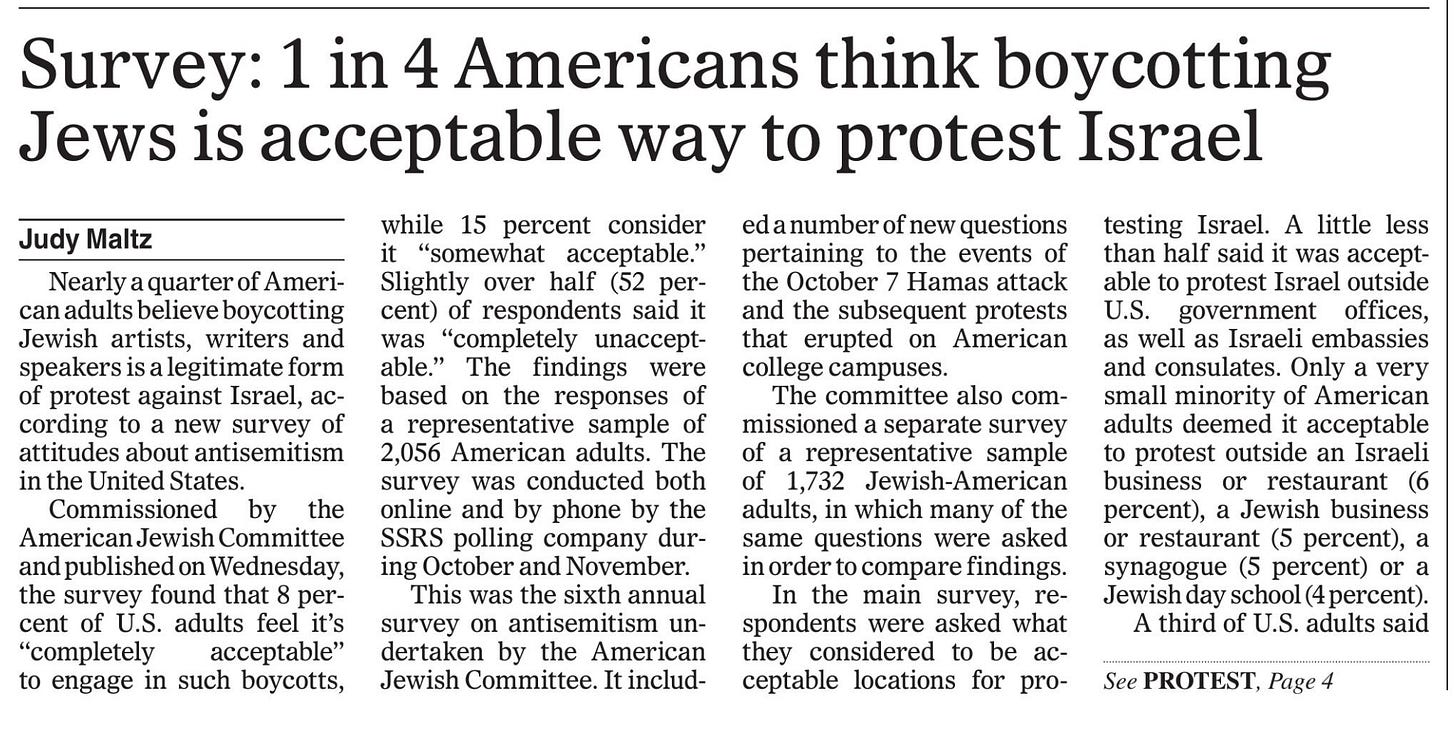 Survey: 1 in 4 Americans think boycotting Jews is acceptable way to protest Israel

Judy Maltz

Nearly a quarter of American adults believe boycotting Jewish artists, writers and speakers is a legitimate form of protest against Israel, according to a new survey of attitudes about antisemitism in the United States.

Commissioned by the American Jewish Committee and published on Wednesday, the survey found that 8 percent of U.S. adults feel it's "completely acceptable" to engage in such boycotts, while 15 percent consider it "somewhat acceptable." Slightly over half (52 percent) of respondents said it was "completely unacceptable." The findings were based on the responses of a representative sample of 2,056 American adults. The survey was conducted both online and by phone by the SSRS polling company during October and November.

This was the sixth annual survey on antisemitism undertaken by the American Jewish Committee. It included a number of new questions pertaining to the events of the October 7 Hamas attack and the subsequent protests that erupted on American college campuses.

The committee also commissioned a separate survey of a representative sample of 1,732 Jewish-American adults, in which many of the same questions were asked in order to compare findings.

In the main survey, respondents were asked what they considered to be acceptable locations for protesting Israel. A little less than half said it was acceptable to protest Israel outside U.S. government offices, as well as Israeli embassies and consulates. Only a very small minority of American adults deemed it acceptable to protest outside an Israeli business or restaurant (6 percent), a Jewish business or restaurant (5 percent), a synagogue (5 percent) or a Jewish day school (4 percent).

A third of U.S. adults said

See PROTEST, Page 4